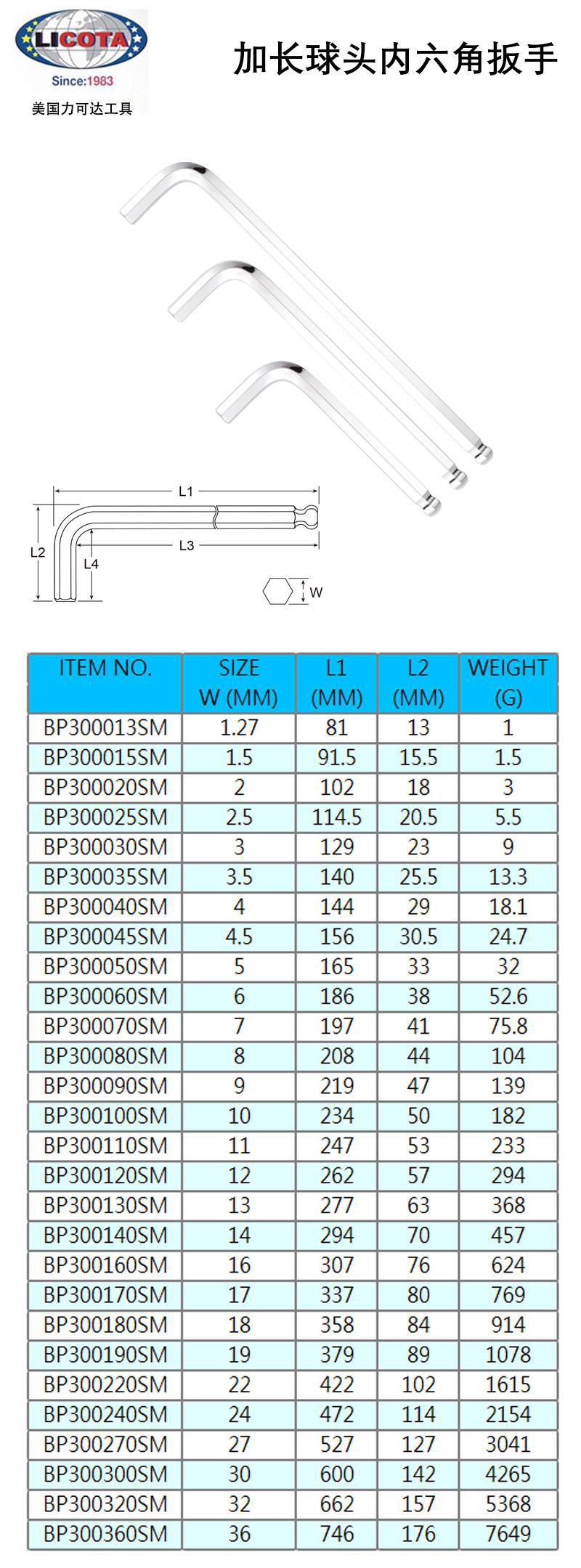 LICOTA
Since:1983
美国力可达工具

加长球头内六角扳手

L1
L2
L3
L4
W

| ITEM NO. | SIZE W (MM) | L1 (MM) | L2 (MM) | WEIGHT (G) |
|---|---|---|---|---|
| BP300013SM | 1.27 | 81 | 13 | 1 |
| BP300015SM | 1.5 | 91.5 | 15.5 | 1.5 |
| BP300020SM | 2 | 102 | 18 | 3 |
| BP300025SM | 2.5 | 114.5 | 20.5 | 5.5 |
| BP300030SM | 3 | 129 | 23 | 9 |
| BP300035SM | 3.5 | 140 | 25.5 | 13.3 |
| BP300040SM | 4 | 144 | 29 | 18.1 |
| BP300045SM | 4.5 | 156 | 30.5 | 24.7 |
| BP300050SM | 5 | 165 | 33 | 32 |
| BP300060SM | 6 | 186 | 38 | 52.6 |
| BP300070SM | 7 | 197 | 41 | 75.8 |
| BP300080SM | 8 | 208 | 44 | 104 |
| BP300090SM | 9 | 219 | 47 | 139 |
| BP300100SM | 10 | 234 | 50 | 182 |
| BP300110SM | 11 | 247 | 53 | 233 |
| BP300120SM | 12 | 262 | 57 | 294 |
| BP300130SM | 13 | 277 | 63 | 368 |
| BP300140SM | 14 | 294 | 70 | 457 |
| BP300160SM | 16 | 307 | 76 | 624 |
| BP300170SM | 17 | 337 | 80 | 769 |
| BP300180SM | 18 | 358 | 84 | 914 |
| BP300190SM | 19 | 379 | 89 | 1078 |
| BP300220SM | 22 | 422 | 102 | 1615 |
| BP300240SM | 24 | 472 | 114 | 2154 |
| BP300270SM | 27 | 527 | 127 | 3041 |
| BP300300SM | 30 | 600 | 142 | 4265 |
| BP300320SM | 32 | 662 | 157 | 5368 |
| BP300360SM | 36 | 746 | 176 | 7649 |